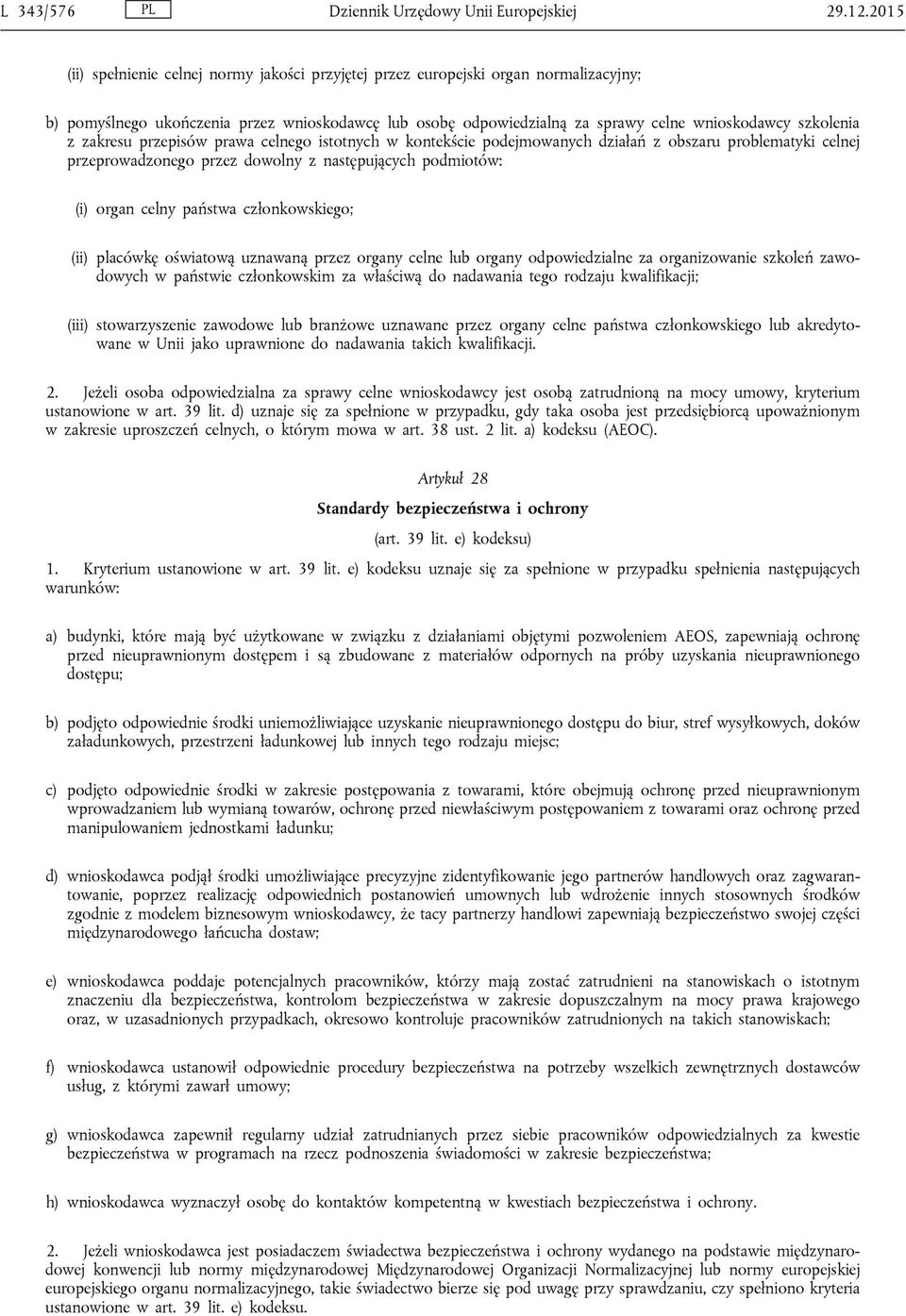 L 343/576 PL Dziennik Urzędowy Unii Europejskiej 29.12.2015

(ii) spełnienie celnej normy jakości przyjętej przez europejski organ normalizacyjny;

b) pomyślnego ukończenia przez wnioskodawcę lub osobę odpowiedzialną za sprawy celne wnioskodawcy szkolenia z zakresu przepisów prawa celnego istotnych w kontekście podejmowanych działań z obszaru problematyki celnej przeprowadzonego przez dowolny z następujących podmiotów:

(i) organ celny państwa członkowskiego;

(ii) placówkę oświatową uznawaną przez organy celne lub organy odpowiedzialne za organizowanie szkoleń zawodowych w państwie członkowskim za właściwą do nadawania tego rodzaju kwalifikacji;

(iii) stowarzyszenie zawodowe lub branżowe uznawane przez organy celne państwa członkowskiego lub akredytowane w Unii jako uprawnione do nadawania takich kwalifikacji.

2. Jeżeli osoba odpowiedzialna za sprawy celne wnioskodawcy jest osobą zatrudnioną na mocy umowy, kryterium ustanowione w art. 39 lit. d) uznaje się za spełnione w przypadku, gdy taka osoba jest przedsiębiorcą upoważnionym w zakresie uproszczeń celnych, o którym mowa w art. 38 ust. 2 lit. a) kodeksu (AEOC).

Artykuł 28

Standardy bezpieczeństwa i ochrony

(art. 39 lit. e) kodeksu)

1. Kryterium ustanowione w art. 39 lit. e) kodeksu uznaje się za spełnione w przypadku spełnienia następujących warunków:

a) budynki, które mają być użytkowane w związku z działaniami objętymi pozwoleniem AEOS, zapewniają ochronę przed nieuprawnionym dostępem i są zbudowane z materiałów odpornych na próby uzyskania nieuprawnionego dostępu;

b) podjęto odpowiednie środki uniemożliwiające uzyskanie nieuprawnionego dostępu do biur, stref wysyłkowych, doków załadunkowych, przestrzeni ładunkowej lub innych tego rodzaju miejsc;

c) podjęto odpowiednie środki w zakresie postępowania z towarami, które obejmują ochronę przed nieuprawnionym wprowadzaniem lub wymianą towarów, ochronę przed niewłaściwym postępowaniem z towarami oraz ochronę przed manipulowaniem jednostkami ładunku;

d) wnioskodawca podjął środki umożliwiające precyzyjne zidentyfikowanie jego partnerów handlowych oraz zagwarantowanie, poprzez realizację odpowiednich postanowień umownych lub wdrożenie innych stosownych środków zgodnie z modelem biznesowym wnioskodawcy, że tacy partnerzy handlowi zapewniają bezpieczeństwo swojej części międzynarodowego łańcucha dostaw;

e) wnioskodawca poddaje potencjalnych pracowników, którzy mają zostać zatrudnieni na stanowiskach o istotnym znaczeniu dla bezpieczeństwa, kontrolom bezpieczeństwa w zakresie dopuszczalnym na mocy prawa krajowego oraz, w uzasadnionych przypadkach, okresowo kontroluje pracowników zatrudnionych na takich stanowiskach;

f) wnioskodawca ustanowił odpowiednie procedury bezpieczeństwa na potrzeby wszelkich zewnętrznych dostawców usług, z którymi zawarł umowy;

g) wnioskodawca zapewnił regularny udział zatrudnianych przez siebie pracowników odpowiedzialnych za kwestie bezpieczeństwa w programach na rzecz podnoszenia świadomości w zakresie bezpieczeństwa;

h) wnioskodawca wyznaczył osobę do kontaktów kompetentną w kwestiach bezpieczeństwa i ochrony.

2. Jeżeli wnioskodawca jest posiadaczem świadectwa bezpieczeństwa i ochrony wydanego na podstawie międzynarodowej konwencji lub normy międzynarodowej Międzynarodowej Organizacji Normalizacyjnej lub normy europejskiej europejskiego organu normalizacyjnego, takie świadectwo bierze się pod uwagę przy sprawdzaniu, czy spełniono kryteria ustanowione w art. 39 lit. e) kodeksu.